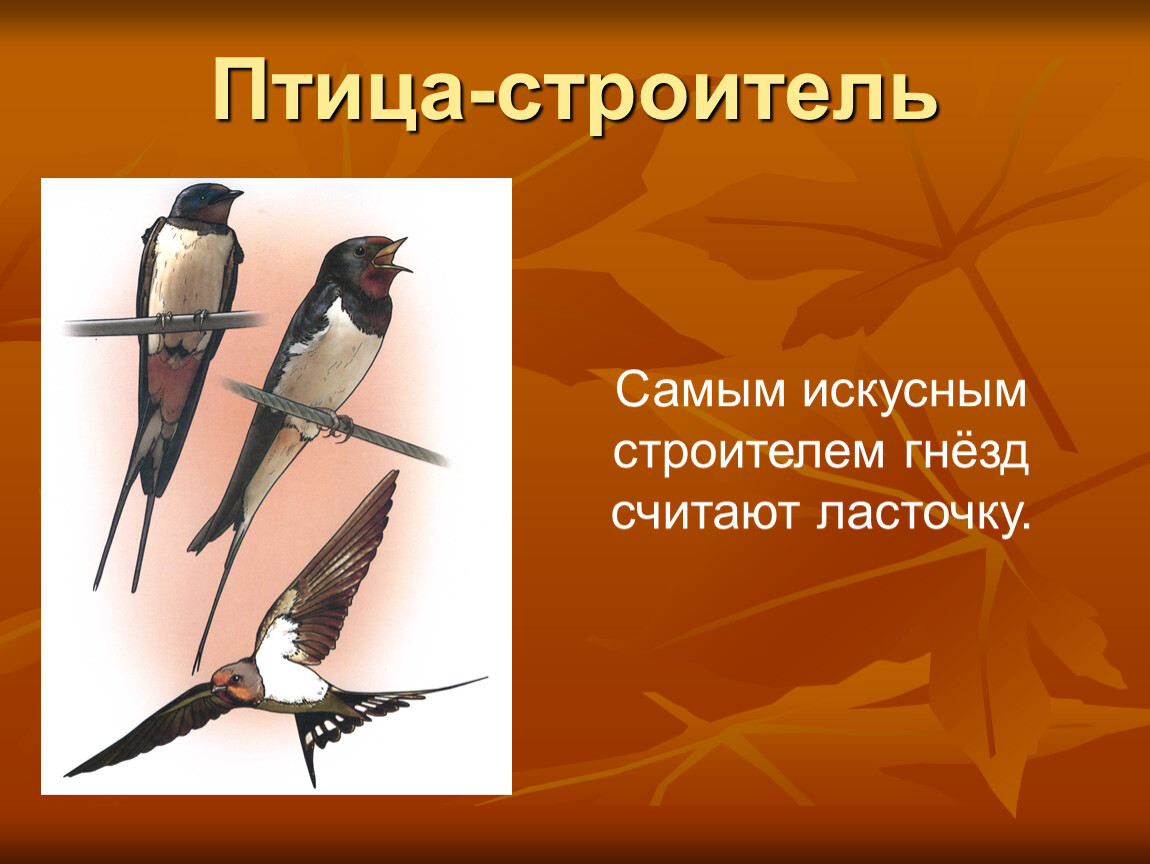 Птица-строитель

Самым искусным строителем гнёзд считают ласточку.